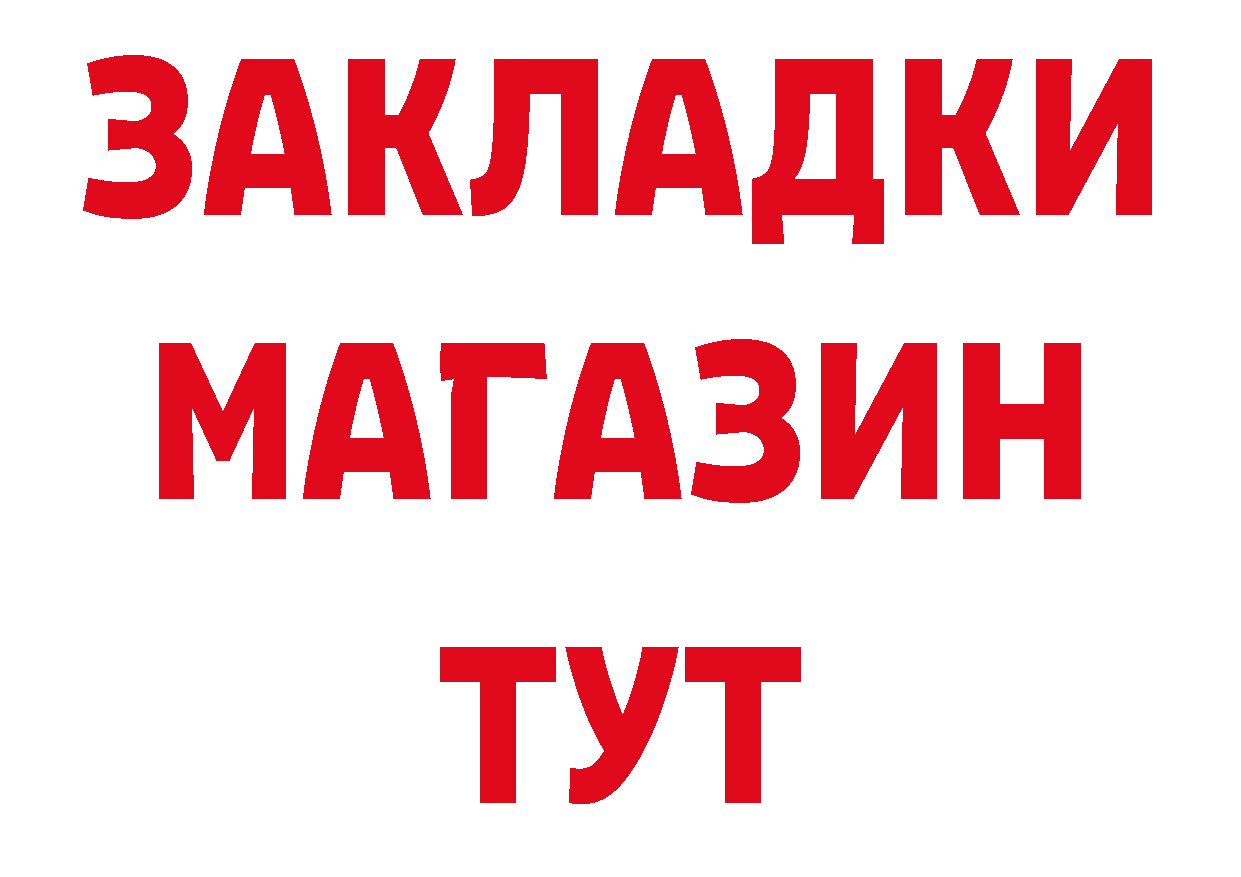 ЗАКЛАДКИ
МАГАЗИН
ТУТ